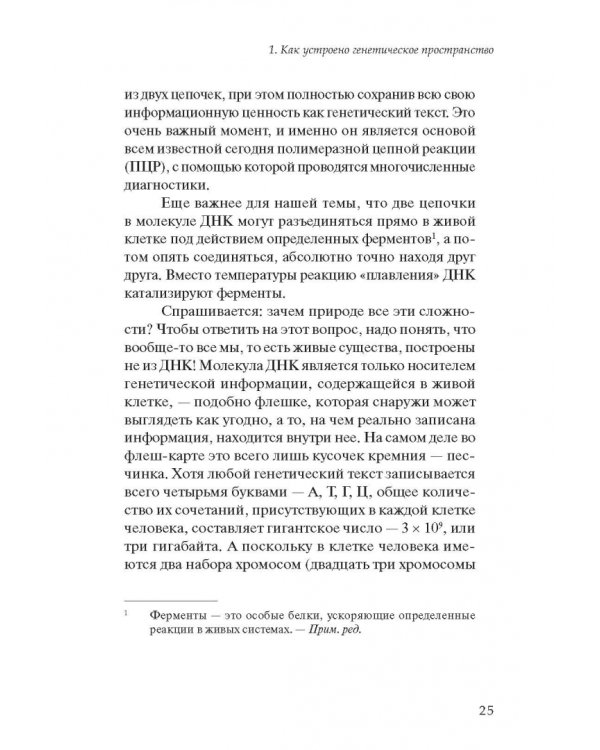 1. Как устроено генетическое пространство

из двух цепочек, при этом полностью сохранив всю свою информационную ценность как генетический текст. Это очень важный момент, и именно он является основой всем известной сегодня полимеразной цепной реакции (ПЦР), с помощью которой проводятся многочисленные диагностики.

Еще важнее для нашей темы, что две цепочки в молекуле ДНК могут разъединяться прямо в живой клетке под действием определенных ферментов$^1$, а потом опять соединяться, абсолютно точно находя друг друга. Вместо температуры реакцию «плавления» ДНК катализируют ферменты.

Спрашивается: зачем природе все эти сложности? Чтобы ответить на этот вопрос, надо понять, что вообще-то все мы, то есть живые существа, построены не из ДНК! Молекула ДНК является только носителем генетической информации, содержащейся в живой клетке, — подобно флешке, которая снаружи может выглядеть как угодно, а то, на чем реально записана информация, находится внутри нее. На самом деле во флеш-карте это всего лишь кусочек кремния — песчинка. Хотя любой генетический текст записывается всего четырьмя буквами — А, Т, Г, Ц, общее количество их сочетаний, присутствующих в каждой клетке человека, составляет гигантское число — $3 \times 10^9$, или три гигабайта. А поскольку в клетке человека имеются два набора хромосом (двадцать три хромосомы

$^1$ Ферменты — это особые белки, ускоряющие определенные реакции в живых системах. — Прим. ред.

25